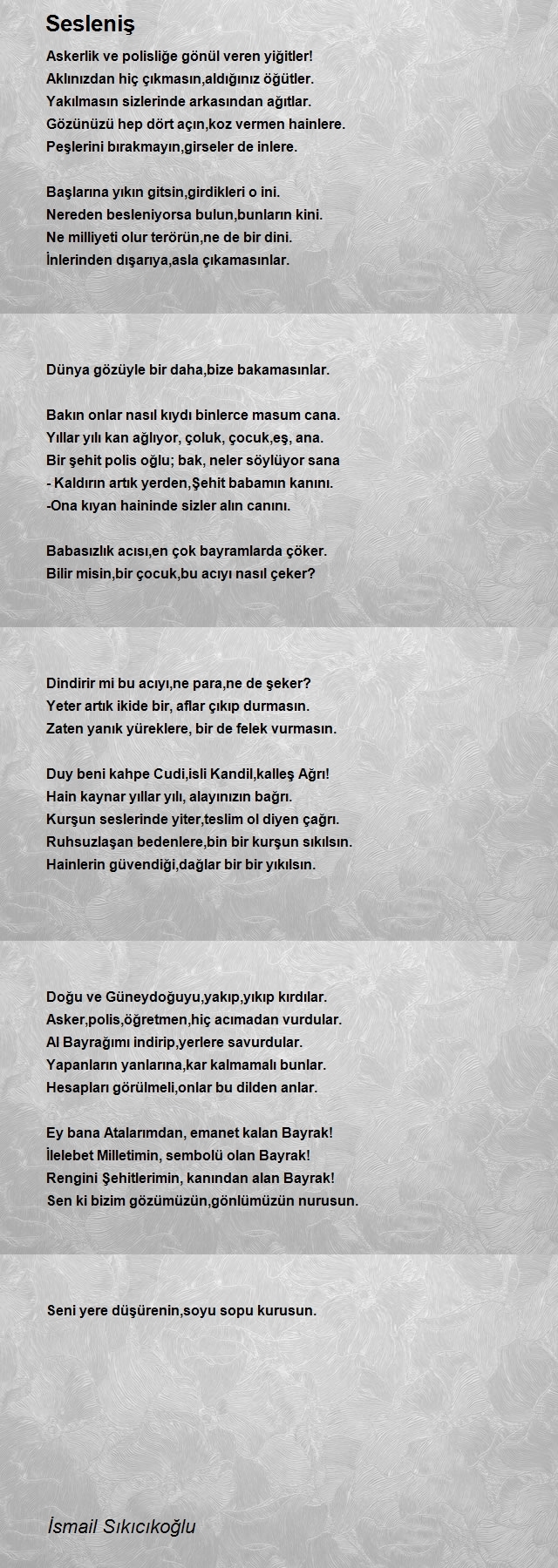 Sesleniş

Askerlik ve polisliğe gönül veren yiğitler!
Aklınızdan hiç çıkmasın,aldığınız öğütler.
Yakılmasın sizlerinde arkasından ağıtlar.
Gözünüzü hep dört açın,koz vermen hainlere.
Peşlerini bırakmayın,girseler de inlere.

Başlarına yıkın gitsin,girdikleri o ini.
Nereden besleniyorsa bulun,bunların kini.
Ne milliyeti olur terörün,ne de bir dini.
İnlerinden dışarıya,asla çıkamasınlar.

Dünya gözüyle bir daha,bize bakamasınlar.

Bakın onlar nasıl kıydı binlerce masum cana.
Yıllar yılı kan ağlıyor, çoluk, çocuk,eş, ana.
Bir şehit polis oğlu; bak, neler söylüyor sana
- Kaldırın artık yerden,Şehit babamın kanını.
-Ona kıyan haininde sizler alın canını.

Babasızlık acısı,en çok bayramlarda çöker.
Bilir misin,bir çocuk,bu acıyı nasıl çeker?

Dindirir mi bu acıyı,ne para,ne de şeker?
Yeter artık ikide bir, aflar çıkıp durmasın.
Zaten yanık yüreklere, bir de felek vurmasın.

Duy beni kahpe Cudi,isli Kandil,kalleş Ağrı!
Hain kaynar yıllar yılı, alayınızın bağrı.
Kurşun seslerinde yiter,teslim ol diyen çağrı.
Ruhsuzlaşan bedenlere,bin bir kurşun sıkılsın.
Hainlerin güvendiği,dağlar bir bir yıkılsın.

Doğu ve Güneydoğuyu,yakıp,yıkıp kırdılar.
Asker,polis,öğretmen,hiç acımadan vurdular.
Al Bayrağımı indirip,yerlere savurdular.
Yapanların yanlarına,kar kalmamalı bunlar.
Hesapları görülmeli,onlar bu dilden anlar.

Ey bana Atalarımdan, emanet kalan Bayrak!
İlelebet Milletimin, sembolü olan Bayrak!
Rengini Şehitlerimin, kanından alan Bayrak!
Sen ki bizim gözümüzün,gönlümüzün nurusun.

Seni yere düşürenin,soyu sopu kurusun.

İsmail Sıkıcıkoğlu